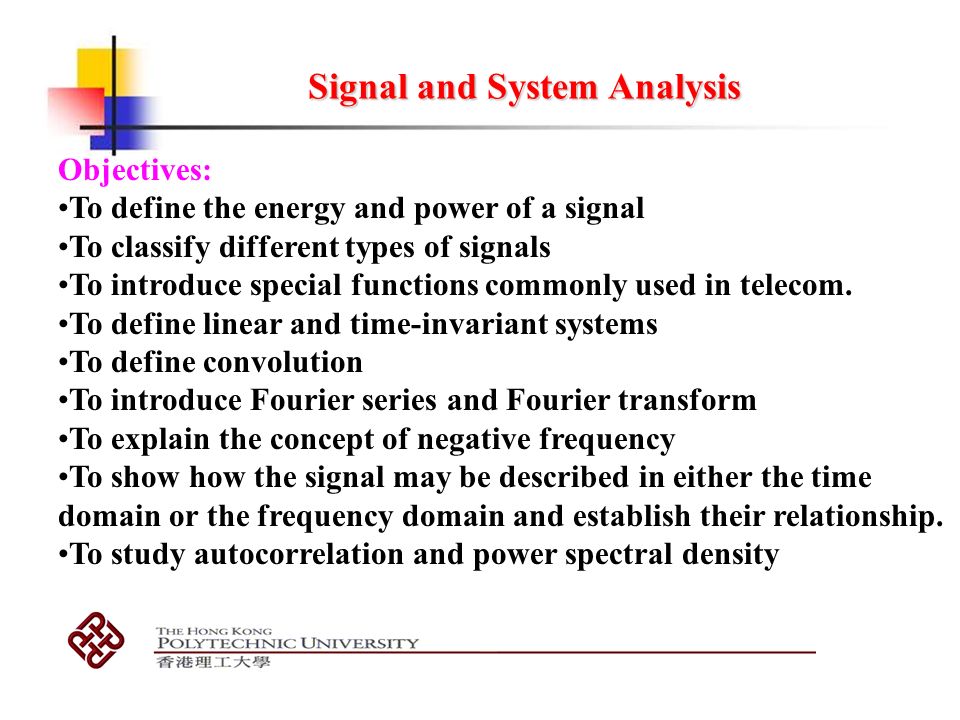 Signal and System Analysis

Objectives:
•To define the energy and power of a signal
•To classify different types of signals
•To introduce special functions commonly used in telecom.
•To define linear and time-invariant systems
•To define convolution
•To introduce Fourier series and Fourier transform
•To explain the concept of negative frequency
•To show how the signal may be described in either the time domain or the frequency domain and establish their relationship.
•To study autocorrelation and power spectral density

THE HONG KONG
POLYTECHNIC UNIVERSITY
香港理工大學